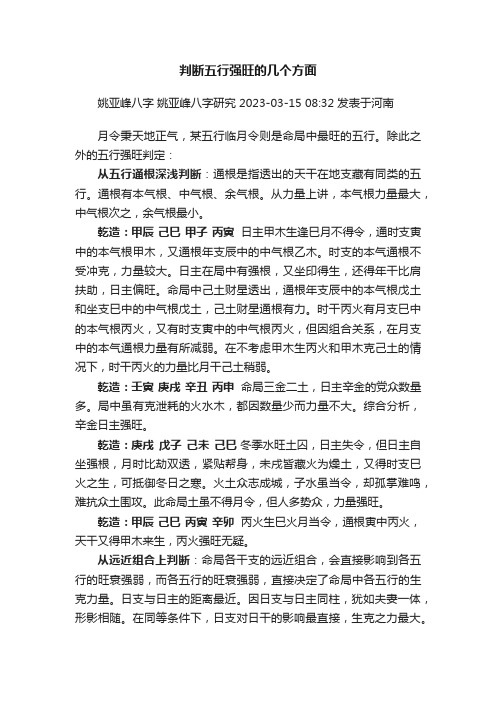 判断五行强旺的几个方面

姚亚峰八字 姚亚峰八字研究 2023-03-15 08:32 发表于河南

月令秉天地正气，某五行临月令则是命局中最旺的五行。除此之外的五行强旺判定：

从五行通根深浅判断：通根是指透出的天干在地支藏有同类的五行。通根有本气根、中气根、余气根。从力量上讲，本气根力量最大，中气根次之，余气根最小。

乾造：甲辰 己巳 甲子 丙寅 日主甲木生逢巳月不得令，通时支寅中的本气根甲木，又通根年支辰中的中气根乙木。时支的本气通根不受冲克，力量较大。日主在局中有强根，又坐印得生，还得年干比肩扶助，日主偏旺。命局中己土财星透出，通根年支辰中的本气根戊土和坐支巳中的中气根戊土，己土财星通根有力。时干丙火有月支巳中的本气根丙火，又有时支寅中的中气根丙火，但因组合关系，在月支中的本气通根力量有所减弱。在不考虑甲木生丙火和甲木克己土的情况下，时干丙火的力量比月干己土稍弱。

乾造：壬寅 庚戌 辛丑 丙申 命局三金二土，日主辛金的党众数量多。局中虽有克泄耗的火水木，都因数量少而力量不大。综合分析，辛金日主强旺。

乾造：庚戌 戊子 己未 己巳 冬季水旺土囚，日主失令，但日主自坐强根，月时比劫双透，紧贴帮身，未戌皆藏火为燥土，又得时支巳火之生，可抵御冬日之寒。火土众志成城，子水虽当令，却孤掌难鸣，难抗众土围攻。此命局土虽不得月令，但人多势众，力量强旺。

乾造：甲辰 己巳 丙寅 辛卯 丙火生巳火月当令，通根寅中丙火，天干又得甲木来生，丙火强旺无疑。

从远近组合上判断：命局各干支的远近组合，会直接影响到各五行的旺衰强弱，而各五行的旺衰强弱，直接决定了命局中各五行的生克力量。日支与日主的距离最近。因日支与日主同柱，犹如夫妻一体，形影相随。在同等条件下，日支对日干的影响最直接，生克之力最大。